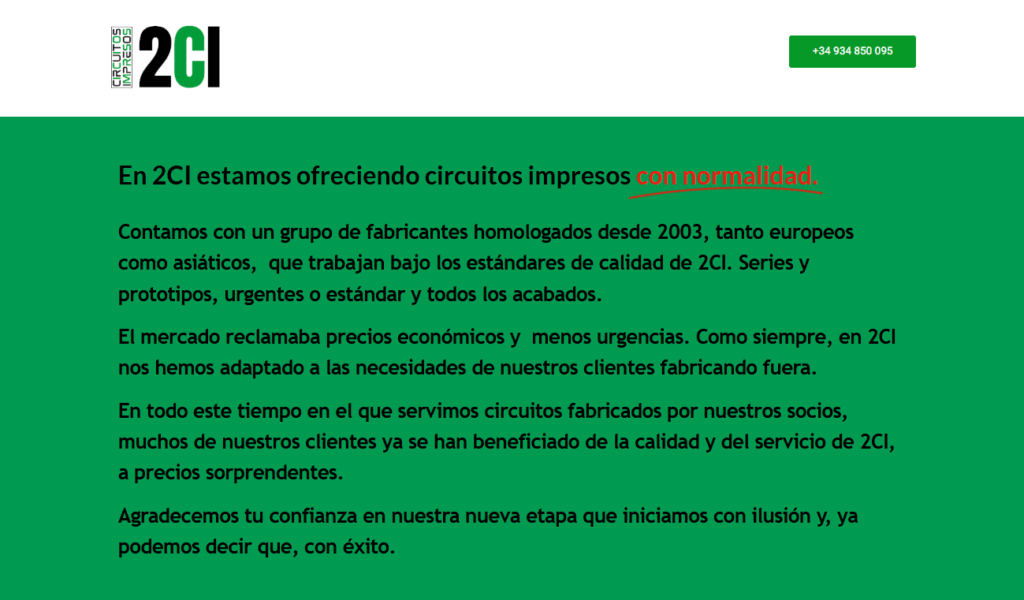 CIRCUITOS IMPRESOS 2CI

+34 934 850 095

En 2CI estamos ofreciendo circuitos impresos con normalidad.

Contamos con un grupo de fabricantes homologados desde 2003, tanto europeos como asiáticos, que trabajan bajo los estándares de calidad de 2CI. Series y prototipos, urgentes o estándar y todos los acabados.

El mercado reclamaba precios económicos y menos urgencias. Como siempre, en 2CI nos hemos adaptado a las necesidades de nuestros clientes fabricando fuera.

En todo este tiempo en el que servimos circuitos fabricados por nuestros socios, muchos de nuestros clientes ya se han beneficiado de la calidad y del servicio de 2CI, a precios sorprendentes.

Agradecemos tu confianza en nuestra nueva etapa que iniciamos con ilusión y, ya podemos decir que, con éxito.